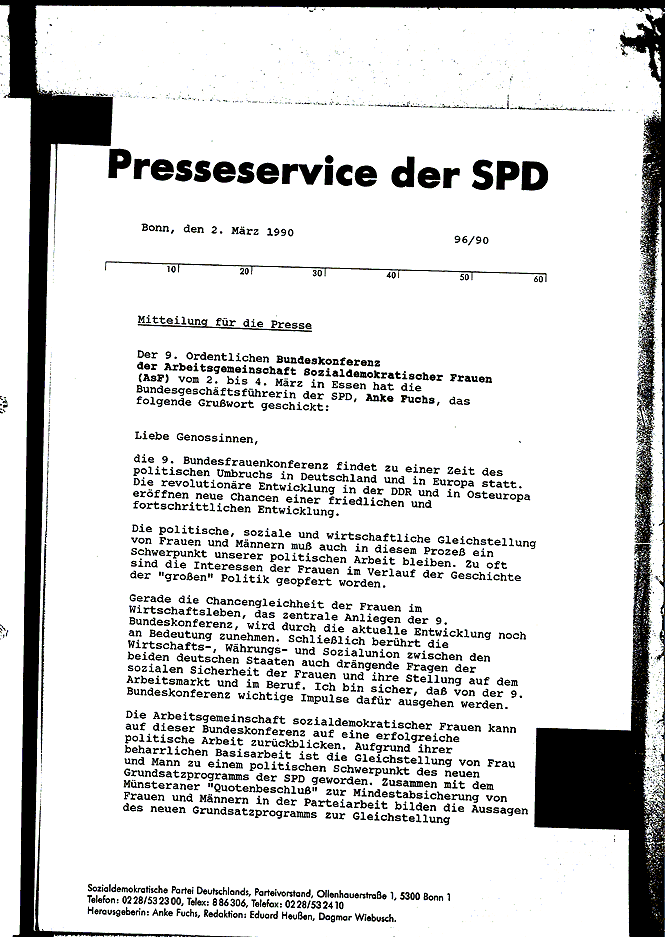 Presseservice der SPD

Bonn, den 2. März 1990

96/90

10 20 30 40 50 60

Mitteilung für die Presse

Der 9. Ordentlichen Bundeskonferenz der Arbeitsgemeinschaft Sozialdemokratischer Frauen (AsF) vom 2. bis 4. März in Essen hat die Bundesgeschäftsführerin der SPD, Anke Fuchs, das folgende Grußwort geschickt:

Liebe Genossinnen,

die 9. Bundesfrauenkonferenz findet zu einer Zeit des politischen Umbruchs in Deutschland und in Europa statt. Die revolutionäre Entwicklung in der DDR und in Osteuropa eröffnen neue Chancen einer friedlichen und fortschrittlichen Entwicklung.

Die politische, soziale und wirtschaftliche Gleichstellung von Frauen und Männern muß auch in diesem Prozeß ein Schwerpunkt unserer politischen Arbeit bleiben. Zu oft sind die Interessen der Frauen im Verlauf der Geschichte der "großen" Politik geopfert worden.

Gerade die Chancengleichheit der Frauen im Wirtschaftsleben, das zentrale Anliegen der 9. Bundeskonferenz, wird durch die aktuelle Entwicklung noch an Bedeutung zunehmen. Schließlich berührt die Wirtschafts-, Währungs- und Sozialunion zwischen den beiden deutschen Staaten auch drängende Fragen der sozialen Sicherheit der Frauen und ihre Stellung auf dem Arbeitsmarkt und im Beruf. Ich bin sicher, daß von der 9. Bundeskonferenz wichtige Impulse dafür ausgehen werden.

Die Arbeitsgemeinschaft sozialdemokratischer Frauen kann auf dieser Bundeskonferenz auf eine erfolgreiche politische Arbeit zurückblicken. Aufgrund ihrer beharrlichen Basisarbeit ist die Gleichstellung von Frau und Mann zu einem politischen Schwerpunkt des neuen Grundsatzprogramms der SPD geworden. Zusammen mit dem Münsteraner "Quotenbeschluß" zur Mindestabsicherung von Frauen und Männern in der Parteiarbeit bilden die Aussagen des neuen Grundsatzprogramms zur Gleichstellung

Sozialdemokratische Partei Deutschlands, Parteivorstand, Ollenhauerstraße 1, 5300 Bonn 1
Telefon: 0228/532300, Telex: 886306, Telefax: 0228/532410
Herausgeberin: Anke Fuchs, Redaktion: Eduard Heußen, Dagmar Wiebusch.